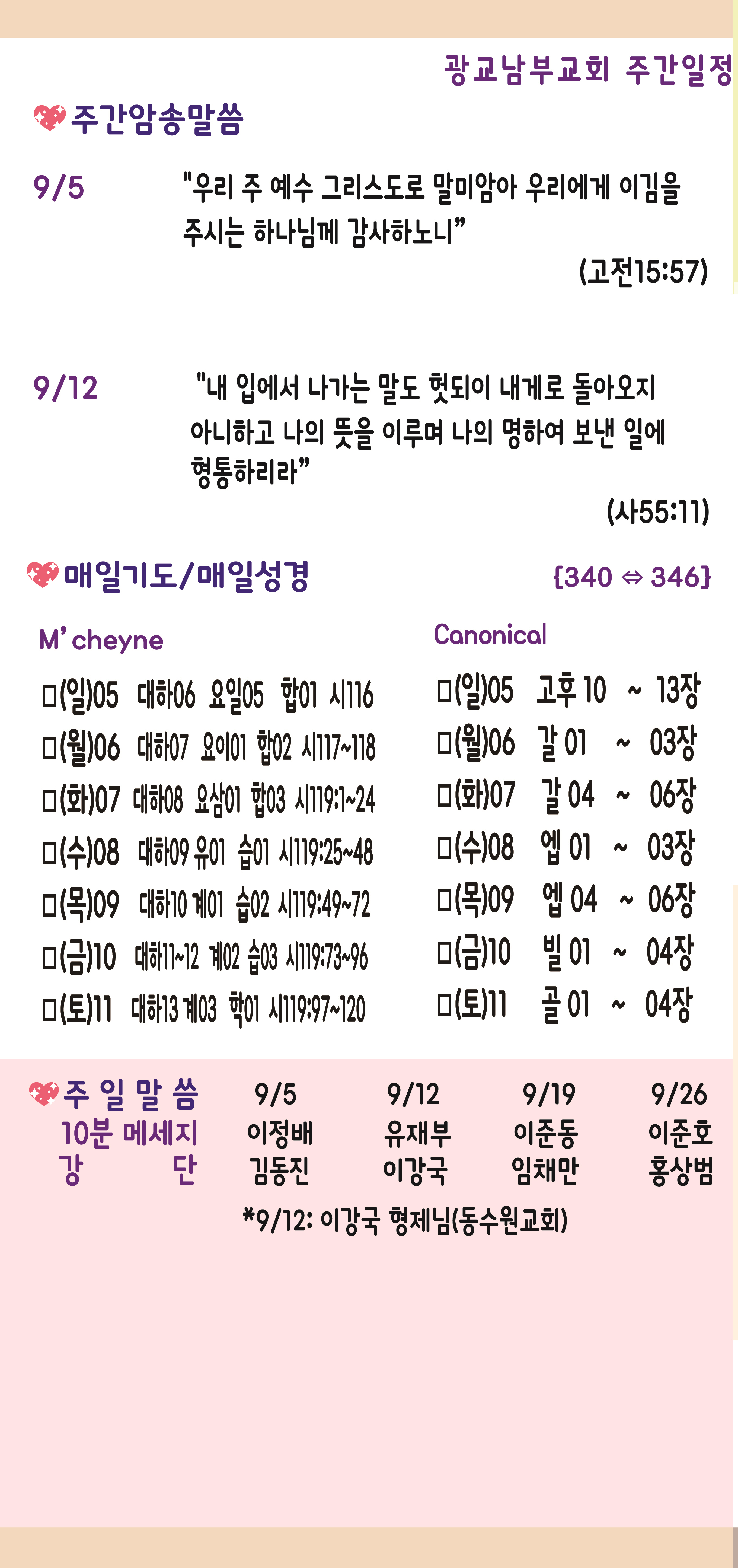 광교남부교회 주간일정

주간암송말씀

9/5 "우리 주 예수 그리스도로 말미암아 우리에게 이김을 주시는 하나님께 감사하노니"

(고전15:57)

9/12 "내 입에서 나가는 말도 헛되이 내게로 돌아오지 아니하고 나의 뜻을 이루며 나의 명하여 보낸 일에 형통하리라"

(사55:11)

매일기도/매일성경 {340 ⇔ 346}

M'cheyne

☐(일)05 대하06 요일05 합01 시116
☐(월)06 대하07 요이01 합02 시117~118
☐(화)07 대하08 요삼01 합03 시119:1~24
☐(수)08 대하09 유01 습01 시119:25~48
☐(목)09 대하10 계01 습02 시119:49~72
☐(금)10 대하11~12 계02 습03 시119:73~96
☐(토)11 대하13 계03 학01 시119:97~120

Canonical

☐(일)05 고후 10 ~ 13장
☐(월)06 갈 01 ~ 03장
☐(화)07 갈 04 ~ 06장
☐(수)08 엡 01 ~ 03장
☐(목)09 엡 04 ~ 06장
☐(금)10 빌 01 ~ 04장
☐(토)11 골 01 ~ 04장

| 주 일 말 씀 | 9/5 | 9/12 | 9/19 | 9/26 |
|---|---|---|---|---|
| 10분 메세지 | 이정배 | 유재부 | 이준동 | 이준호 |
| 강 단 | 김동진 | 이강국 | 임채만 | 홍상범 |

*9/12: 이강국 형제님(동수원교회)